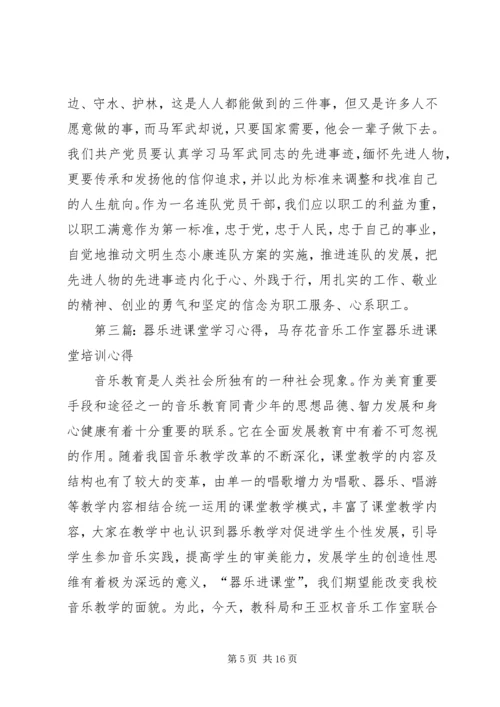 边、守水、护林，这是人人都能做到的三件事，但又是许多人不愿意做的事，而马军武却说，只要国家需要，他会一辈子做下去。我们共产党员要认真学习马军武同志的先进事迹，缅怀先进人物，更要传承和发扬他的信仰追求，并以此为标准来调整和找准自己的人生航向。作为一名连队党员干部，我们应以职工的利益为重，以职工满意作为第一标准，忠于党，忠于人民，忠于自己的事业，自觉地推动文明生态小康连队方案的实施，推进连队的发展，把先进人物的先进事迹内化于心、外践于行，用扎实的工作、敬业的精神、创业的勇气和坚定的信念为职工服务、心系职工。

第三篇：器乐进课堂学习心得，马存花音乐工作室器乐进课堂培训心得

音乐教育是人类社会所独有的一种社会现象。作为美育重要手段和途径之一的音乐教育同青少年的思想品德、智力发展和身心健康有着十分重要的联系。它在全面发展教育中有着不可忽视的作用。随着我国音乐教学改革的不断深化，课堂教学的内容及结构也有了较大的变革，由单一的唱歌增力为唱歌、器乐、唱游等教学内容相结合统一运用的课堂教学模式，丰富了课堂教学内容，大家在教学中也认识到器乐教学对促进学生个性发展，引导学生参加音乐实践，提高学生的审美能力，发展学生的创造性思维有着极为深远的意义，“器乐进课堂”，我们期望能改变我校音乐教学的面貌。为此，今天，教科局和王亚权音乐工作室联合

第 5 页 共 16 页